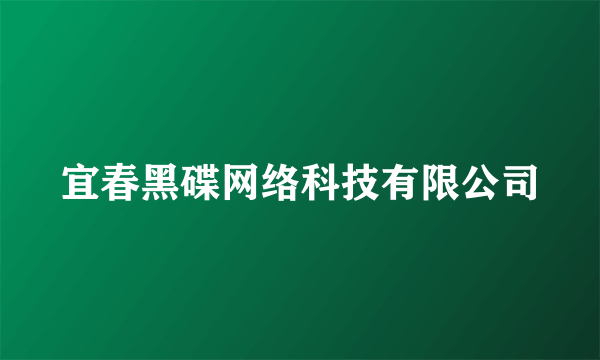 宜春黑碟网络科技有限公司